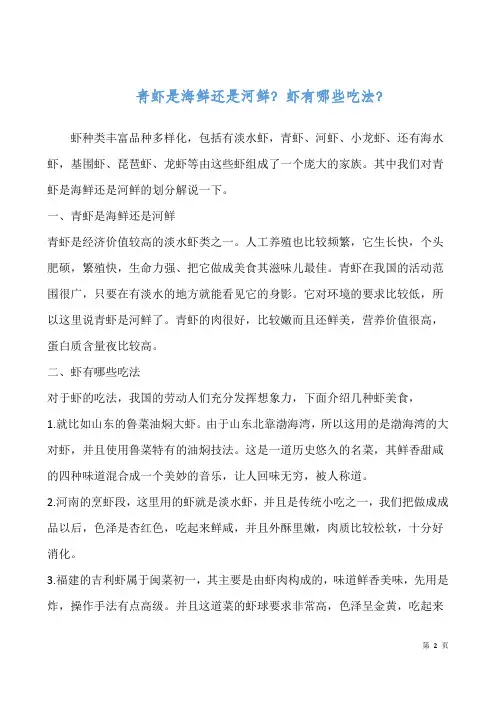 青虾是海鲜还是河鲜？虾有哪些吃法？

虾种类丰富品种多样化，包括有淡水虾，青虾、河虾、小龙虾、还有海水虾，基围虾、琵琶虾、龙虾等由这些虾组成了一个庞大的家族。其中我们对青虾是海鲜还是河鲜的划分解说一下。

一、青虾是海鲜还是河鲜

青虾是经济价值较高的淡水虾类之一。人工养殖也比较频繁，它生长快，个头肥硕，繁殖快，生命力强、把它做成美食其滋味儿最佳。青虾在我国的活动范围很广，只要在有淡水的地方就能看见它的身影。它对环境的要求比较低，所以这里说青虾是河鲜了。青虾的肉很好，比较嫩而且还鲜美，营养价值很高，蛋白质含量夜比较高。

二、虾有哪些吃法

对于虾的吃法，我国的劳动人们充分发挥想象力，下面介绍几种虾美食，

1.就比如山东的鲁菜油焖大虾。由于山东北靠渤海湾，所以这用的是渤海湾的大对虾，并且使用鲁菜特有的油焖技法。这是一道历史悠久的名菜，其鲜香甜咸的四种味道混合成一个美妙的音乐，让人回味无穷，被人称道。

2.河南的烹虾段，这里用的虾就是淡水虾，并且是传统小吃之一，我们把做成成品以后，色泽是杏红色，吃起来鲜咸，并且外酥里嫩，肉质比较松软，十分好消化。

3.福建的吉利虾属于闽菜初一，其主要是由虾肉构成的，味道鲜香美味，先用是炸，操作手法有点高级。并且这道菜的虾球要求非常高，色泽呈金黄，吃起来

第 2 页